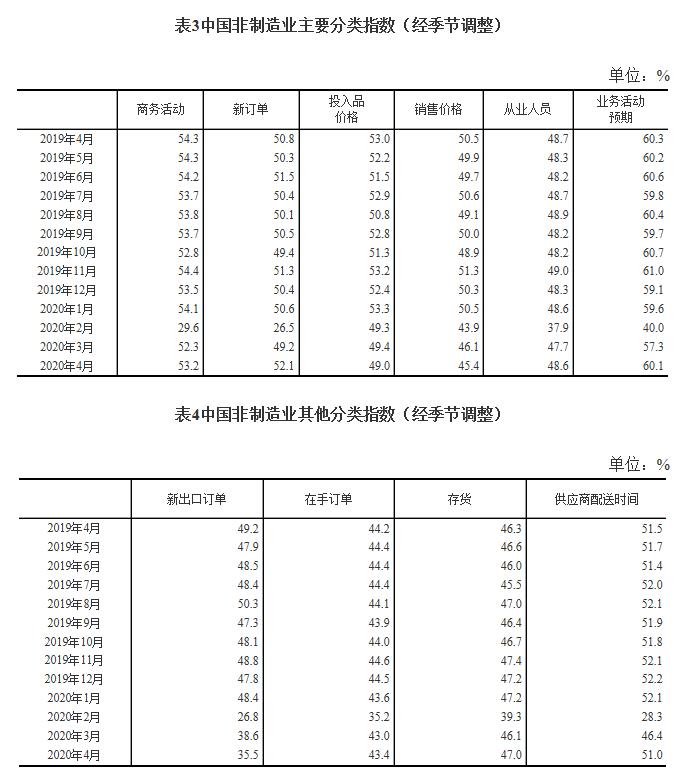 表3中国非制造业主要分类指数（经季节调整）

单位：%

| | 商务活动 | 新订单 | 投入品价格 | 销售价格 | 从业人员 | 业务活动预期 |
|---|---|---|---|---|---|---|
| 2019年4月 | 54.3 | 50.8 | 53.0 | 50.5 | 48.7 | 60.3 |
| 2019年5月 | 54.3 | 50.3 | 52.2 | 49.9 | 48.3 | 60.2 |
| 2019年6月 | 54.2 | 51.5 | 51.5 | 49.7 | 48.2 | 60.6 |
| 2019年7月 | 53.7 | 50.4 | 52.9 | 50.6 | 48.7 | 59.8 |
| 2019年8月 | 53.8 | 50.1 | 50.8 | 49.1 | 48.9 | 60.4 |
| 2019年9月 | 53.7 | 50.5 | 52.8 | 50.0 | 48.2 | 59.7 |
| 2019年10月 | 52.8 | 49.4 | 51.3 | 48.9 | 48.2 | 60.7 |
| 2019年11月 | 54.4 | 51.3 | 53.2 | 51.3 | 49.0 | 61.0 |
| 2019年12月 | 53.5 | 50.4 | 52.4 | 50.3 | 48.3 | 59.1 |
| 2020年1月 | 54.1 | 50.6 | 53.3 | 50.5 | 48.6 | 59.6 |
| 2020年2月 | 29.6 | 26.5 | 49.3 | 43.9 | 37.9 | 40.0 |
| 2020年3月 | 52.3 | 49.2 | 49.4 | 46.1 | 47.7 | 57.3 |
| 2020年4月 | 53.2 | 52.1 | 49.0 | 45.4 | 48.6 | 60.1 |

表4中国非制造业其他分类指数（经季节调整）

单位：%

| | 新出口订单 | 在手订单 | 存货 | 供应商配送时间 |
|---|---|---|---|---|
| 2019年4月 | 49.2 | 44.2 | 46.3 | 51.5 |
| 2019年5月 | 47.9 | 44.4 | 46.6 | 51.7 |
| 2019年6月 | 48.5 | 44.4 | 46.0 | 51.4 |
| 2019年7月 | 48.4 | 44.4 | 45.5 | 52.0 |
| 2019年8月 | 50.3 | 44.1 | 47.0 | 52.1 |
| 2019年9月 | 47.3 | 43.9 | 46.4 | 51.9 |
| 2019年10月 | 48.1 | 44.0 | 46.7 | 51.8 |
| 2019年11月 | 48.8 | 44.6 | 47.4 | 52.1 |
| 2019年12月 | 47.8 | 44.5 | 47.2 | 52.2 |
| 2020年1月 | 48.4 | 43.6 | 47.2 | 52.1 |
| 2020年2月 | 26.8 | 35.2 | 39.3 | 28.3 |
| 2020年3月 | 38.6 | 43.0 | 46.1 | 46.4 |
| 2020年4月 | 35.5 | 43.4 | 47.0 | 51.0 |